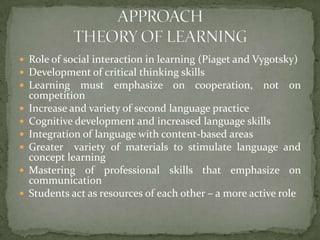 APPROACH
THEORY OF LEARNING

- Role of social interaction in learning (Piaget and Vygotsky)
- Development of critical thinking skills
- Learning must emphasize on cooperation, not on competition
- Increase and variety of second language practice
- Cognitive development and increased language skills
- Integration of language with content-based areas
- Greater variety of materials to stimulate language and concept learning
- Mastering of professional skills that emphasize on communication
- Students act as resources of each other – a more active role